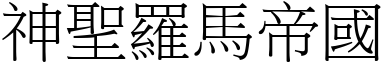 神聖羅馬帝國